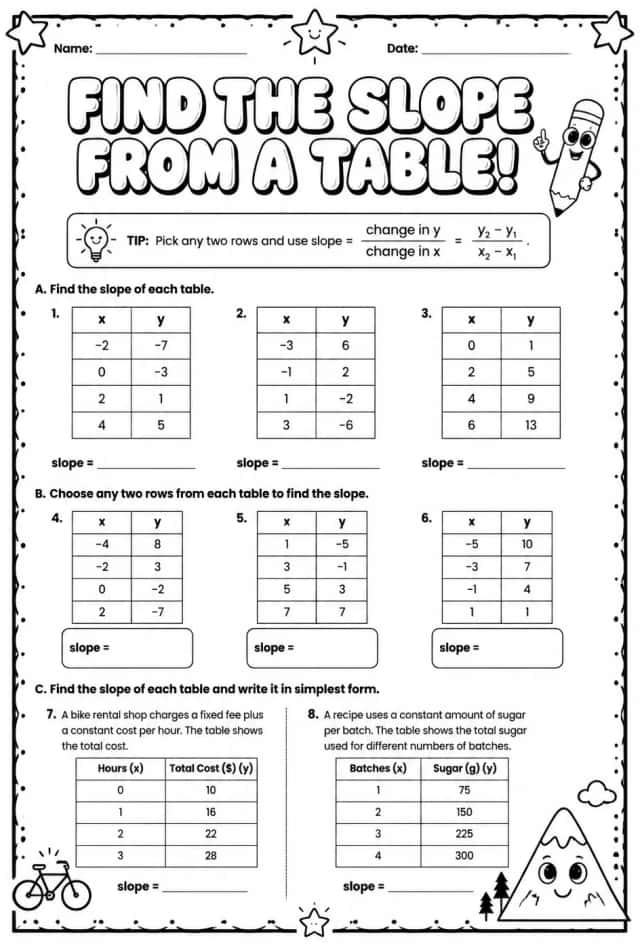 Name: ____ Date: ____

FIND THE SLOPE FROM A TABLE!

TIP: Pick any two rows and use slope = $\frac{\text{change in y}}{\text{change in x}} = \frac{y_2 - y_1}{x_2 - x_1}$.

A. Find the slope of each table.

1.
| x | y |
|---|---|
| -2 | -7 |
| 0 | -3 |
| 2 | 1 |
| 4 | 5 |

slope = ____

2.
| x | y |
|---|---|
| -3 | 6 |
| -1 | 2 |
| 1 | -2 |
| 3 | -6 |

slope = ____

3.
| x | y |
|---|---|
| 0 | 1 |
| 2 | 5 |
| 4 | 9 |
| 6 | 13 |

slope = ____

B. Choose any two rows from each table to find the slope.

4.
| x | y |
|---|---|
| -4 | 8 |
| -2 | 3 |
| 0 | -2 |
| 2 | -7 |

slope =

5.
| x | y |
|---|---|
| 1 | -5 |
| 3 | -1 |
| 5 | 3 |
| 7 | 7 |

slope =

6.
| x | y |
|---|---|
| -5 | 10 |
| -3 | 7 |
| -1 | 4 |
| 1 | 1 |

slope =

C. Find the slope of each table and write it in simplest form.

7. A bike rental shop charges a fixed fee plus a constant cost per hour. The table shows the total cost.

| Hours (x) | Total Cost ($) (y) |
|---|---|
| 0 | 10 |
| 1 | 16 |
| 2 | 22 |
| 3 | 28 |

slope = ____

8. A recipe uses a constant amount of sugar per batch. The table shows the total sugar used for different numbers of batches.

| Batches (x) | Sugar (g) (y) |
|---|---|
| 1 | 75 |
| 2 | 150 |
| 3 | 225 |
| 4 | 300 |

slope = ____